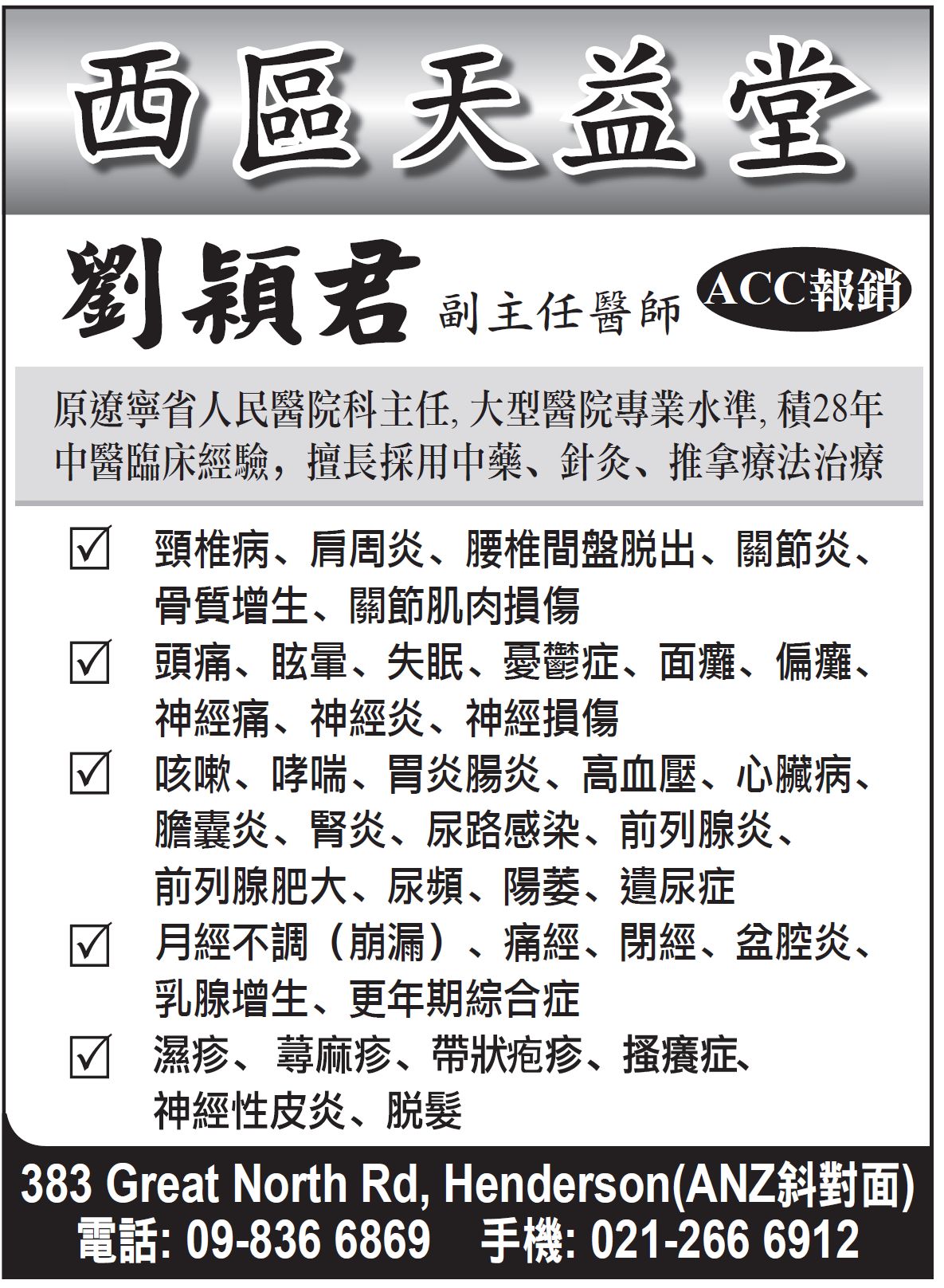 西區天益堂

劉穎君 副主任醫師 ACC報銷

原遼寧省人民醫院科主任, 大型醫院專業水準, 積28年中醫臨床經驗，擅長採用中藥、針灸、推拿療法治療

☑ 頸椎病、肩周炎、腰椎間盤脱出、關節炎、骨質增生、關節肌肉損傷

☑ 頭痛、眩暈、失眠、憂鬱症、面癱、偏癱、神經痛、神經炎、神經損傷

☑ 咳嗽、哮喘、胃炎腸炎、高血壓、心臟病、膽囊炎、腎炎、尿路感染、前列腺炎、前列腺肥大、尿頻、陽萎、遺尿症

☑ 月經不調（崩漏）、痛經、閉經、盆腔炎、乳腺增生、更年期綜合症

☑ 濕疹、蕁麻疹、帶狀疱疹、搔癢症、神經性皮炎、脱髮

383 Great North Rd, Henderson(ANZ斜對面)
電話: 09-836 6869 手機: 021-266 6912